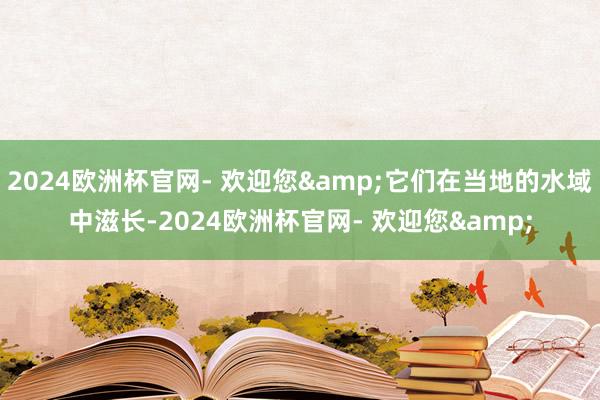 2024欧洲杯官网- 欢迎您&amp;它们在当地的水域中滋长-2024欧洲杯官网- 欢迎您&amp;